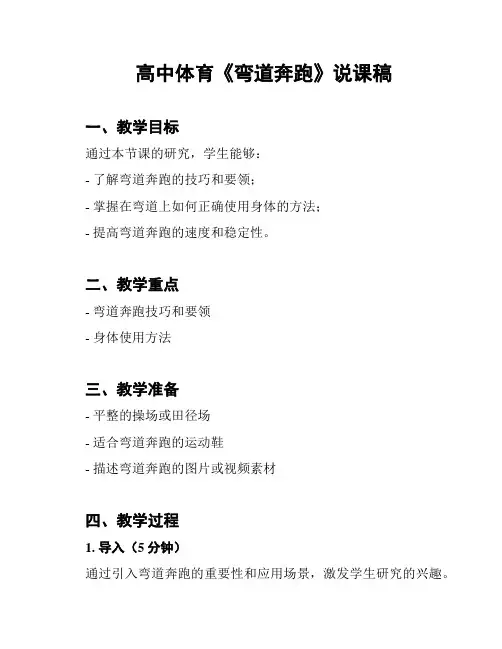 高中体育《弯道奔跑》说课稿

一、教学目标

通过本节课的研究，学生能够：

- 了解弯道奔跑的技巧和要领；

- 掌握在弯道上如何正确使用身体的方法；

- 提高弯道奔跑的速度和稳定性。

二、教学重点

- 弯道奔跑技巧和要领

- 身体使用方法

三、教学准备

- 平整的操场或田径场

- 适合弯道奔跑的运动鞋

- 描述弯道奔跑的图片或视频素材

四、教学过程

1. 导入（5 分钟）

通过引入弯道奔跑的重要性和应用场景，激发学生研究的兴趣。